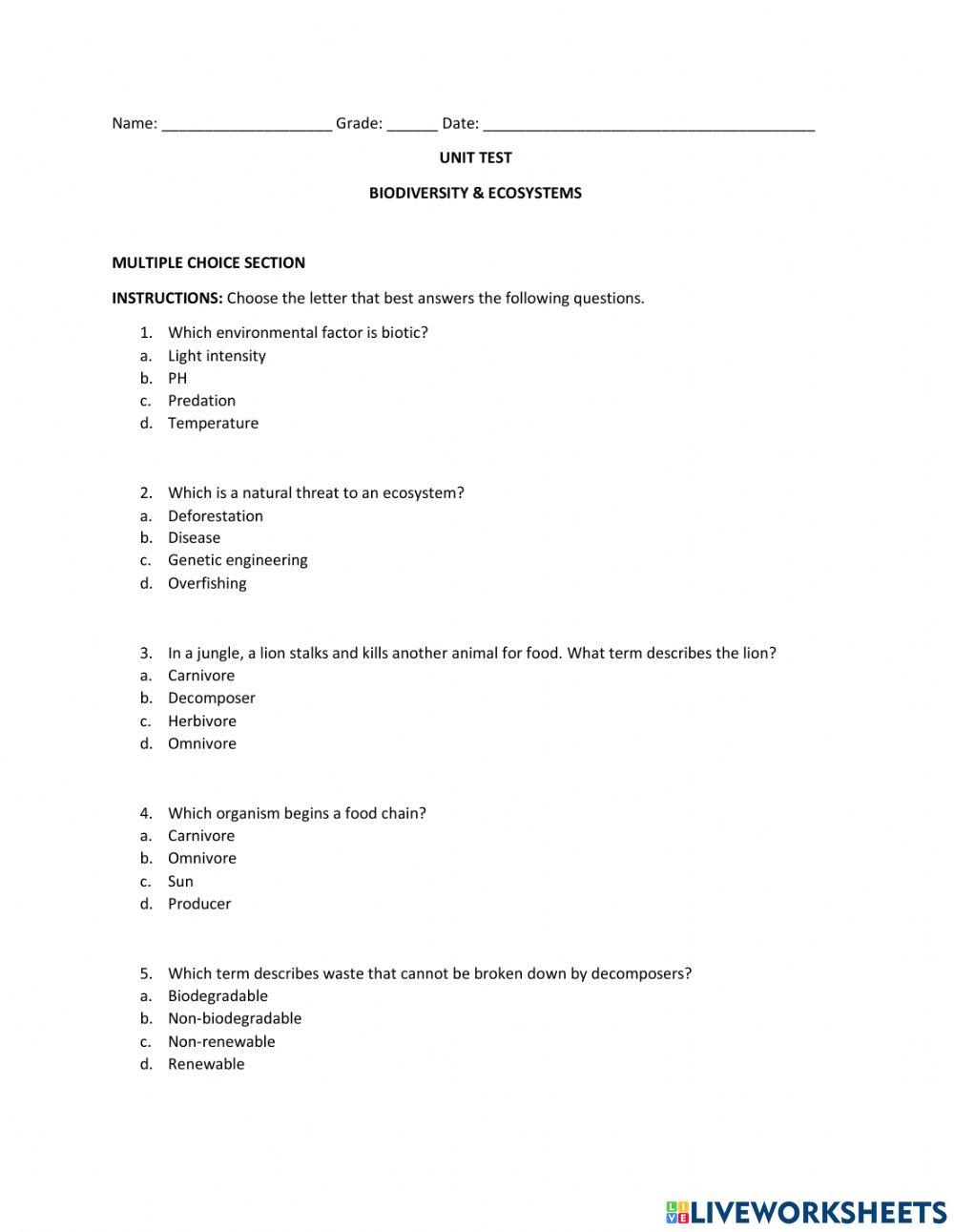 Name: ____________________ Grade: ______ Date: ________________________________________

UNIT TEST

BIODIVERSITY & ECOSYSTEMS

MULTIPLE CHOICE SECTION

INSTRUCTIONS: Choose the letter that best answers the following questions.

1. Which environmental factor is biotic?
a. Light intensity
b. PH
c. Predation
d. Temperature

2. Which is a natural threat to an ecosystem?
a. Deforestation
b. Disease
c. Genetic engineering
d. Overfishing

3. In a jungle, a lion stalks and kills another animal for food. What term describes the lion?
a. Carnivore
b. Decomposer
c. Herbivore
d. Omnivore

4. Which organism begins a food chain?
a. Carnivore
b. Omnivore
c. Sun
d. Producer

5. Which term describes waste that cannot be broken down by decomposers?
a. Biodegradable
b. Non-biodegradable
c. Non-renewable
d. Renewable

LIVEWORKSHEETS